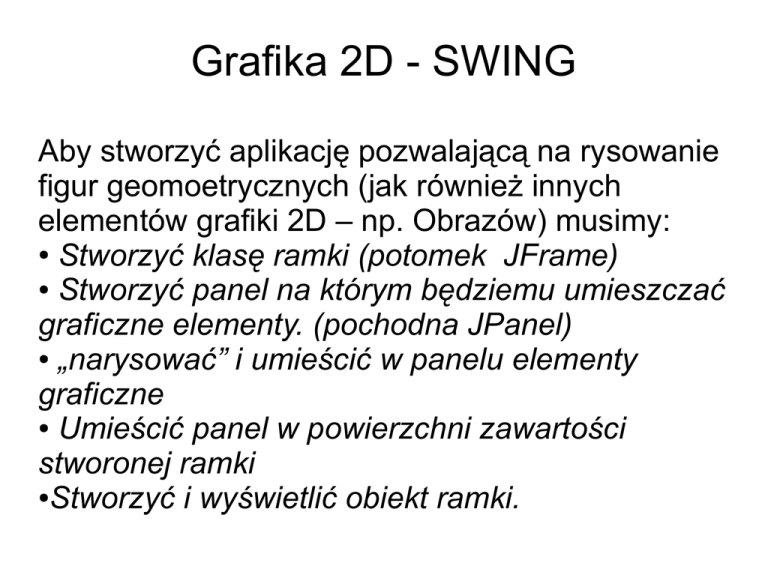 Grafika 2D - SWING

Aby stworzyć aplikację pozwalającą na rysowanie figur geomoetrycznych (jak również innych elementów grafiki 2D – np. Obrazów) musimy:
• Stworzyć klasę ramki (potomek JFrame)
• Stworzyć panel na którym będziemu umieszczać graficzne elementy. (pochodna JPanel)
• „narysować” i umieścić w panelu elementy graficzne
• Umieścić panel w powierzchni zawartości stworonej ramki
• Stworzyć i wyświetlić obiekt ramki.